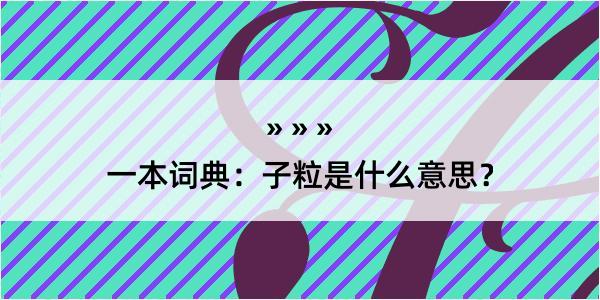 » » »

一本词典：子粒是什么意思？